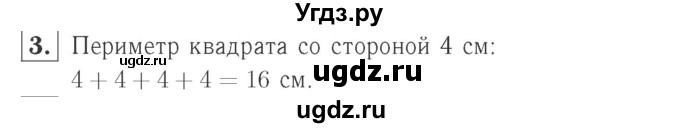 Угдз.ру

3. Периметр квадрата со стороной 4 см:
ugdz.ru
$4 + 4 + 4 + 4 = 16$ см.
ugdz.ru

ugdz.ru